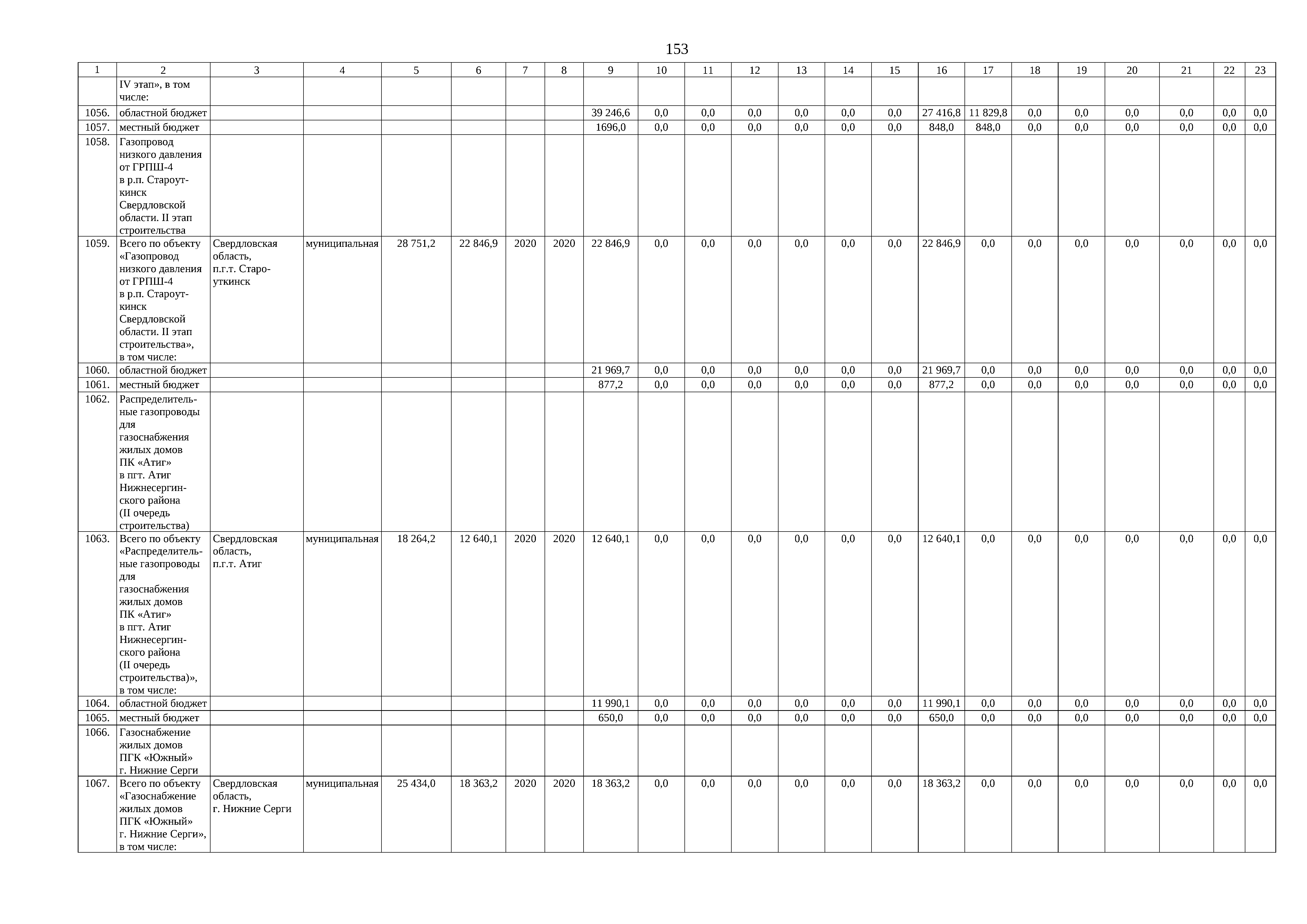 153

| 1 | 2 | 3 | 4 | 5 | 6 | 7 | 8 | 9 | 10 | 11 | 12 | 13 | 14 | 15 | 16 | 17 | 18 | 19 | 20 | 21 | 22 | 23 |
|---|---|---|---|---|---|---|---|---|---|---|---|---|---|---|---|---|---|---|---|---|---|---|
| | IV этап», в том числе: | | | | | | | | | | | | | | | | | | | | | |
| 1056. | областной бюджет | | | | | | | 39 246,6 | 0,0 | 0,0 | 0,0 | 0,0 | 0,0 | 0,0 | 27 416,8 | 11 829,8 | 0,0 | 0,0 | 0,0 | 0,0 | 0,0 | 0,0 |
| 1057. | местный бюджет | | | | | | | 1696,0 | 0,0 | 0,0 | 0,0 | 0,0 | 0,0 | 0,0 | 848,0 | 848,0 | 0,0 | 0,0 | 0,0 | 0,0 | 0,0 | 0,0 |
| 1058. | Газопровод низкого давления от ГРПШ-4 в р.п. Староуткинск Свердловской области. II этап строительства | | | | | | | | | | | | | | | | | | | | | |
| 1059. | Всего по объекту «Газопровод низкого давления от ГРПШ-4 в р.п. Староуткинск Свердловской области. II этап строительства», в том числе: | Свердловская область, п.г.т. Староуткинск | муниципальная | 28 751,2 | 22 846,9 | 2020 | 2020 | 22 846,9 | 0,0 | 0,0 | 0,0 | 0,0 | 0,0 | 0,0 | 22 846,9 | 0,0 | 0,0 | 0,0 | 0,0 | 0,0 | 0,0 | 0,0 |
| 1060. | областной бюджет | | | | | | | 21 969,7 | 0,0 | 0,0 | 0,0 | 0,0 | 0,0 | 0,0 | 21 969,7 | 0,0 | 0,0 | 0,0 | 0,0 | 0,0 | 0,0 | 0,0 |
| 1061. | местный бюджет | | | | | | | 877,2 | 0,0 | 0,0 | 0,0 | 0,0 | 0,0 | 0,0 | 877,2 | 0,0 | 0,0 | 0,0 | 0,0 | 0,0 | 0,0 | 0,0 |
| 1062. | Распределительные газопроводы для газоснабжения жилых домов ПК «Атиг» в пгт. Атиг Нижнесергинского района (II очередь строительства) | | | | | | | | | | | | | | | | | | | | | |
| 1063. | Всего по объекту «Распределительные газопроводы для газоснабжения жилых домов ПК «Атиг» в пгт. Атиг Нижнесергинского района (II очередь строительства)», в том числе: | Свердловская область, п.г.т. Атиг | муниципальная | 18 264,2 | 12 640,1 | 2020 | 2020 | 12 640,1 | 0,0 | 0,0 | 0,0 | 0,0 | 0,0 | 0,0 | 12 640,1 | 0,0 | 0,0 | 0,0 | 0,0 | 0,0 | 0,0 | 0,0 |
| 1064. | областной бюджет | | | | | | | 11 990,1 | 0,0 | 0,0 | 0,0 | 0,0 | 0,0 | 0,0 | 11 990,1 | 0,0 | 0,0 | 0,0 | 0,0 | 0,0 | 0,0 | 0,0 |
| 1065. | местный бюджет | | | | | | | 650,0 | 0,0 | 0,0 | 0,0 | 0,0 | 0,0 | 0,0 | 650,0 | 0,0 | 0,0 | 0,0 | 0,0 | 0,0 | 0,0 | 0,0 |
| 1066. | Газоснабжение жилых домов ПГК «Южный» г. Нижние Серги | | | | | | | | | | | | | | | | | | | | | |
| 1067. | Всего по объекту «Газоснабжение жилых домов ПГК «Южный» г. Нижние Серги», в том числе: | Свердловская область, г. Нижние Серги | муниципальная | 25 434,0 | 18 363,2 | 2020 | 2020 | 18 363,2 | 0,0 | 0,0 | 0,0 | 0,0 | 0,0 | 0,0 | 18 363,2 | 0,0 | 0,0 | 0,0 | 0,0 | 0,0 | 0,0 | 0,0 |